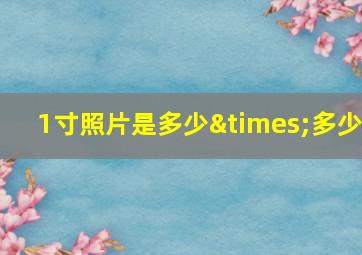 1寸照片是多少&times;多少